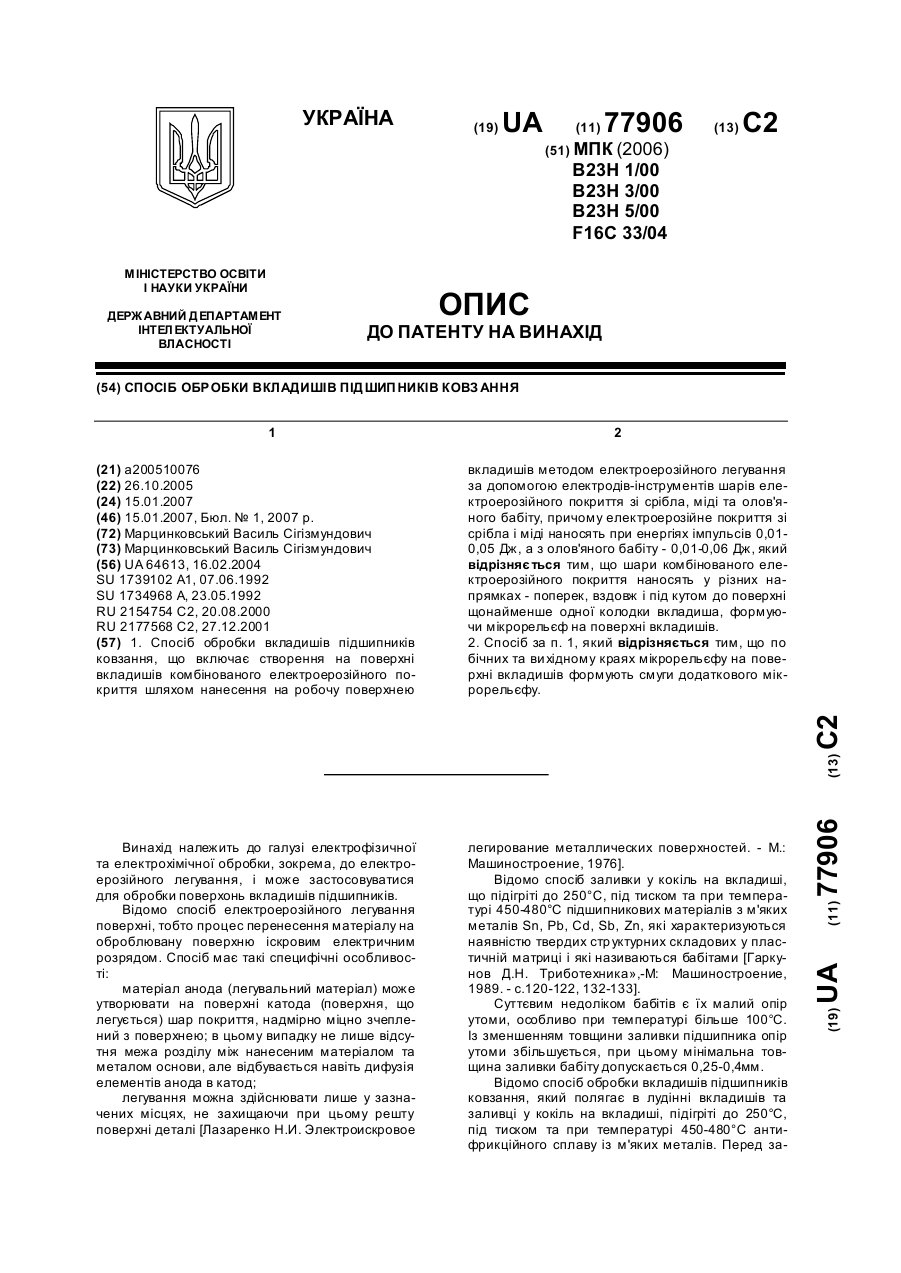 УКРАЇНА

(19) UA (11) 77906 (13) C2

(51) МПК (2006)
B23H 1/00
B23H 3/00
B23H 5/00
F16C 33/04

МІНІСТЕРСТВО ОСВІТИ І НАУКИ УКРАЇНИ

ДЕРЖАВНИЙ ДЕПАРТАМЕНТ ІНТЕЛЕКТУАЛЬНОЇ ВЛАСНОСТІ

ОПИС
ДО ПАТЕНТУ НА ВИНАХІД

(54) СПОСІБ ОБРОБКИ ВКЛАДИШІВ ПІДШИПНИКІВ КОВЗАННЯ

1

(21) a200510076
(22) 26.10.2005
(24) 15.01.2007
(46) 15.01.2007, Бюл. № 1, 2007 р.
(72) Марцинковський Василь Сігізмундович
(73) Марцинковський Василь Сігізмундович
(56) UA 64613, 16.02.2004
SU 1739102 A1, 07.06.1992
SU 1734968 A, 23.05.1992
RU 2154754 C2, 20.08.2000
RU 2177568 C2, 27.12.2001
(57) 1. Спосіб обробки вкладишів підшипників ковзання, що включає створення на поверхні вкладишів комбінованого електроерозійного покриття шляхом нанесення на робочу поверхнею

2

вкладишів методом електроерозійного легування за допомогою електродів-інструментів шарів електроерозійного покриття зі срібла, міді та олов'яного бабіту, причому електроерозійне покриття зі срібла і міді наносять при енергіях імпульсів 0,01-0,05 Дж, а з олов'яного бабіту - 0,01-0,06 Дж, який відрізняється тим, що шари комбінованого електроерозійного покриття наносять у різних напрямках - поперек, вздовж і під кутом до поверхні щонайменше одної колодки вкладиша, формуючи мікрорельєф на поверхні вкладишів.
2. Спосіб за п. 1, який відрізняється тим, що по бічних та вихідному краях мікрорельєфу на поверхні вкладишів формують смуги додаткового мікрорельєфу.

(19) UA (11) 77906 (13) C2

Винахід належить до галузі електрофізичної та електрохімічної обробки, зокрема, до електроерозійного легування, і може застосовуватися для обробки поверхонь вкладишів підшипників.

Відомо спосіб електроерозійного легування поверхні, тобто процес перенесення матеріалу на оброблювану поверхню іскровим електричним розрядом. Спосіб має такі специфічні особливості:

матеріал анода (легувальний матеріал) може утворювати на поверхні катода (поверхня, що легується) шар покриття, надмірно міцно зчеплений з поверхнею; в цьому випадку не лише відсутня межа розділу між нанесеним матеріалом та металом основи, але відбувається навіть дифузія елементів анода в катод;

легування можна здійснювати лише у зазначених місцях, не захищаючи при цьому решту поверхні деталі [Лазаренко Н.И. Электроискровое легирование металлических поверхностей. - М.: Машиностроение, 1976].

Відомо спосіб заливки у кокіль на вкладиші, що підігріті до 250°С, під тиском та при температурі 450-480°С підшипникових матеріалів з м'яких металів Sn, Pb, Cd, Sb, Zn, які характеризуються наявністю твердих структурних складових у пластичній матриці і які називаються бабітами [Гаркунов Д.Н. Триботехника»,-М: Машиностроение, 1989. - с.120-122, 132-133].

Суттєвим недоліком бабітів є їх малий опір утоми, особливо при температурі більше 100°С. Із зменшенням товщини заливки підшипника опір утоми збільшується, при цьому мінімальна товщина заливки бабіту допускається 0,25-0,4мм.

Відомо спосіб обробки вкладишів підшипників ковзання, який полягає в лудінні вкладишів та заливці у кокіль на вкладиші, підігріті до 250°С, під тиском та при температурі 450-480°С антифрикційного сплаву із м'яких металів. Перед за-